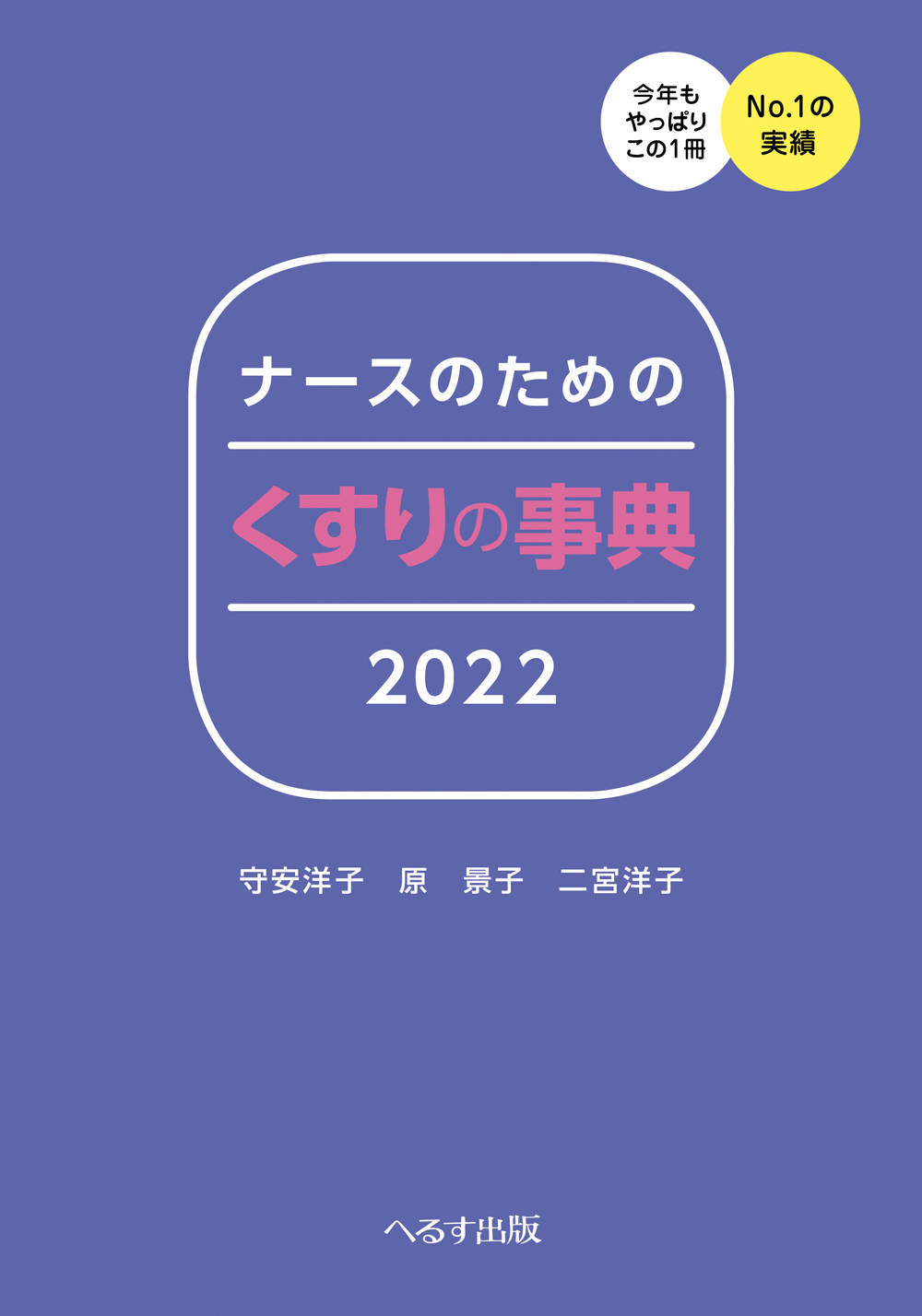 今年も
やっぱり
この1冊

No.1の
実績

ナースのための

くすりの事典

2022

守安洋子　原　景子　二宮洋子

へるす出版